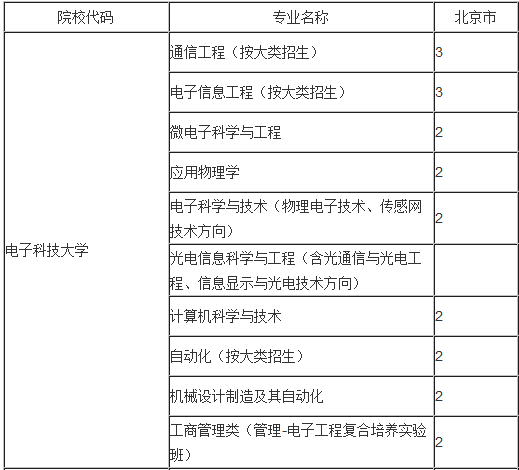 | 院校代码 | 专业名称 | 北京市 |
|---|---|---|
| 电子科技大学 | 通信工程（按大类招生） | 3 |
| | 电子信息工程（按大类招生） | 3 |
| | 微电子科学与工程 | 2 |
| | 应用物理学 | 2 |
| | 电子科学与技术（物理电子技术、传感网技术方向） | 2 |
| | 光电信息科学与工程（含光通信与光电工程、信息显示与光电技术方向） | |
| | 计算机科学与技术 | 2 |
| | 自动化（按大类招生） | 2 |
| | 机械设计制造及其自动化 | 2 |
| | 工商管理类（管理-电子工程复合培养实验班） | 2 |